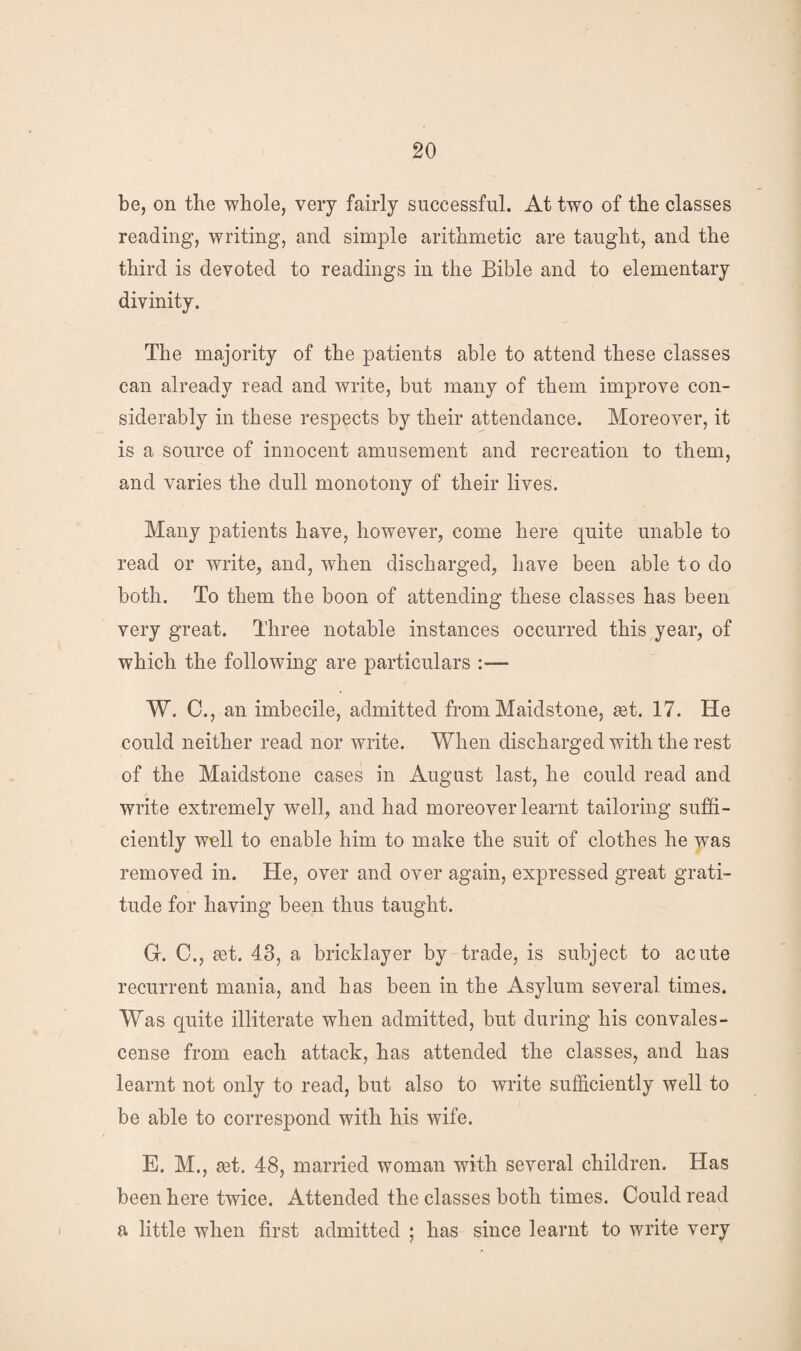 20

be, on the whole, very fairly successful. At two of the classes reading, writing, and simple arithmetic are taught, and the third is devoted to readings in the Bible and to elementary divinity.

The majority of the patients able to attend these classes can already read and write, but many of them improve considerably in these respects by their attendance. Moreover, it is a source of innocent amusement and recreation to them, and varies the dull monotony of their lives.

Many patients have, however, come here quite unable to read or write, and, when discharged, have been able to do both. To them the boon of attending these classes has been very great. Three notable instances occurred this year, of which the following are particulars :—

W. C., an imbecile, admitted from Maidstone, æt. 17. He could neither read nor write. When discharged with the rest of the Maidstone cases in August last, he could read and write extremely well, and had moreover learnt tailoring sufficiently well to enable him to make the suit of clothes he was removed in. He, over and over again, expressed great gratitude for having been thus taught.

G. C., æt. 43, a bricklayer by trade, is subject to acute recurrent mania, and has been in the Asylum several times. Was quite illiterate when admitted, but during his convalescense from each attack, has attended the classes, and has learnt not only to read, but also to write sufficiently well to be able to correspond with his wife.

E. M., æt. 48, married woman with several children. Has been here twice. Attended the classes both times. Could read a little when first admitted ; has since learnt to write very